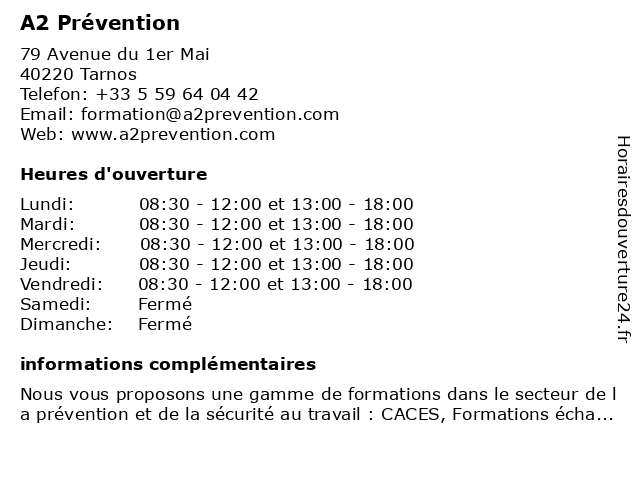 A2 Prévention

79 Avenue du 1er Mai
40220 Tarnos
Telefon: +33 5 59 64 04 42
Email: formation@a2prevention.com
Web: www.a2prevention.com

Heures d'ouverture

| | |
|---|---|
| Lundi: | 08:30 - 12:00 et 13:00 - 18:00 |
| Mardi: | 08:30 - 12:00 et 13:00 - 18:00 |
| Mercredi: | 08:30 - 12:00 et 13:00 - 18:00 |
| Jeudi: | 08:30 - 12:00 et 13:00 - 18:00 |
| Vendredi: | 08:30 - 12:00 et 13:00 - 18:00 |
| Samedi: | Fermé |
| Dimanche: | Fermé |

informations complémentaires

Nous vous proposons une gamme de formations dans le secteur de l a prévention et de la sécurité au travail : CACES, Formations écha...

Horairesdouverture24.fr